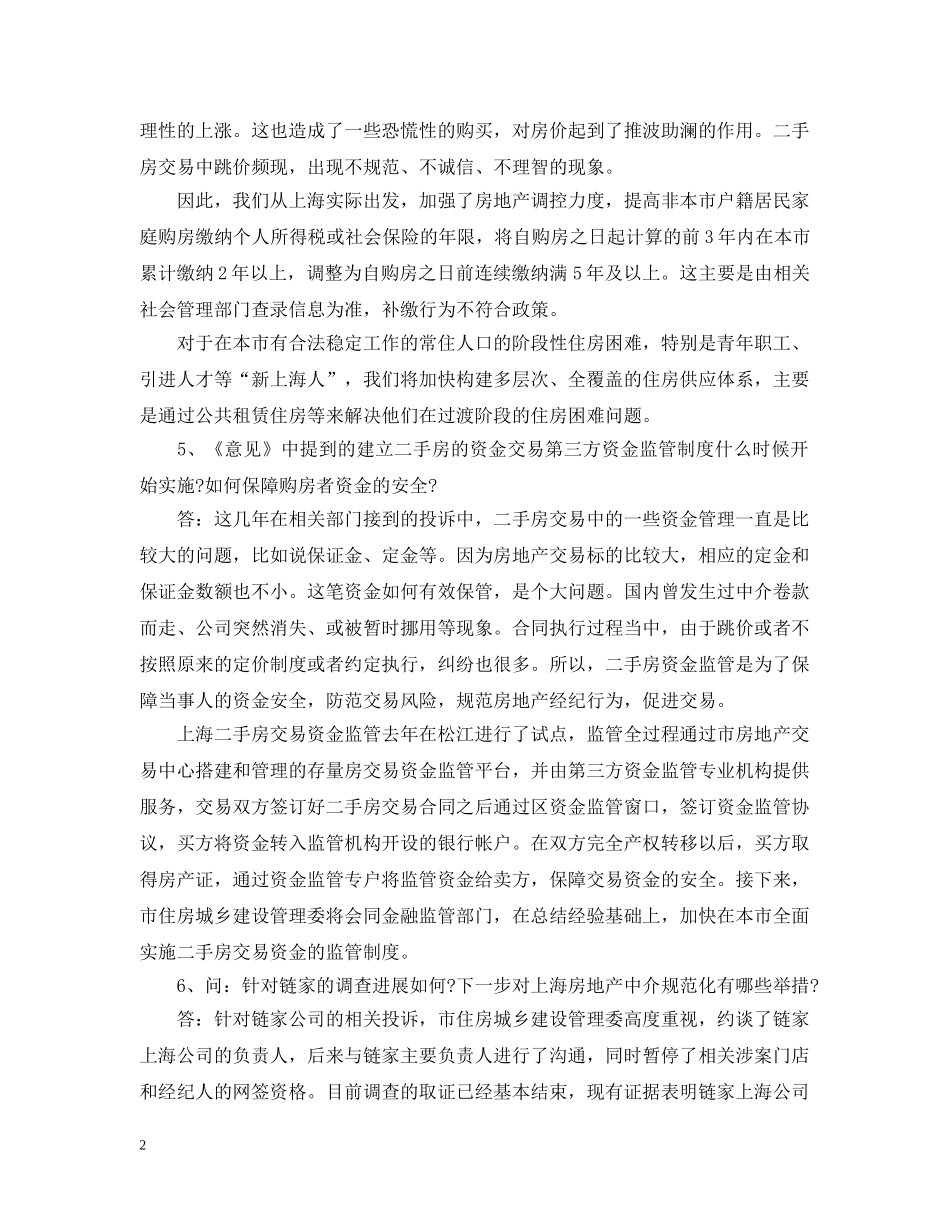 理性的上涨。这也造成了一些恐慌性的购买，对房价起到了推波助澜的作用。二手房交易中跳价频现，出现不规范、不诚信、不理智的现象。

因此，我们从上海实际出发，加强了房地产调控力度，提高非本市户籍居民家庭购房缴纳个人所得税或社会保险的年限，将自购房之日起计算的前3年内在本市累计缴纳2年以上，调整为自购房之日前连续缴纳满5年及以上。这主要是由相关社会管理部门查录信息为准，补缴行为不符合政策。

对于在本市有合法稳定工作的常住人口的阶段性住房困难，特别是青年职工、引进人才等“新上海人”，我们将加快构建多层次、全覆盖的住房供应体系，主要是通过公共租赁住房等来解决他们在过渡阶段的住房困难问题。

5、《意见》中提到的建立二手房的资金交易第三方资金监管制度什么时候开始实施?如何保障购房者资金的安全?

答：这几年在相关部门接到的投诉中，二手房交易中的一些资金管理一直是比较大的问题，比如说保证金、定金等。因为房地产交易标的比较大，相应的定金和保证金数额也不小。这笔资金如何有效保管，是个大问题。国内曾发生过中介卷款而走、公司突然消失、或被暂时挪用等现象。合同执行过程当中，由于跳价或者不按照原来的定价制度或者约定执行，纠纷也很多。所以，二手房资金监管是为了保障当事人的资金安全，防范交易风险，规范房地产经纪行为，促进交易。

上海二手房交易资金监管去年在松江进行了试点，监管全过程通过市房地产交易中心搭建和管理的存量房交易资金监管平台，并由第三方资金监管专业机构提供服务，交易双方签订好二手房交易合同之后通过区资金监管窗口，签订资金监管协议，买方将资金转入监管机构开设的银行帐户。在双方完全产权转移以后，买方取得房产证，通过资金监管专户将监管资金给卖方，保障交易资金的安全。接下来，市住房城乡建设管理委将会同金融监管部门，在总结经验基础上，加快在本市全面实施二手房交易资金的监管制度。

6、问：针对链家的调查进展如何?下一步对上海房地产中介规范化有哪些举措?

答：针对链家公司的相关投诉，市住房城乡建设管理委高度重视，约谈了链家上海公司的负责人，后来与链家主要负责人进行了沟通，同时暂停了相关涉案门店和经纪人的网签资格。目前调查的取证已经基本结束，现有证据表明链家上海公司

2